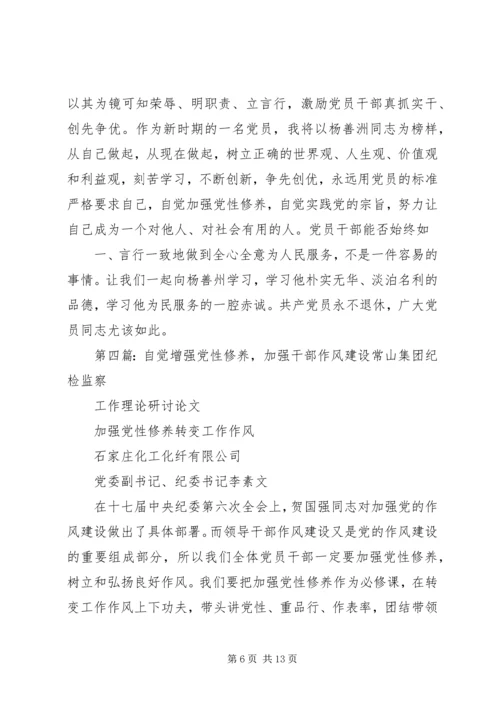 以其为镜可知荣辱、明职责、立言行，激励党员干部真抓实干、创先争优。作为新时期的一名党员，我将以杨善洲同志为榜样，从自己做起，从现在做起，树立正确的世界观、人生观、价值观和利益观，刻苦学习，不断创新，争先创优，永远用党员的标准严格要求自己，自觉加强党性修养，自觉实践党的宗旨，努力让自己成为一个对他人、对社会有用的人。党员干部能否始终如

一、言行一致地做到全心全意为人民服务，不是一件容易的事情。让我们一起向杨善州学习，学习他朴实无华、淡泊名利的品德，学习他为民服务的一腔赤诚。共产党员永不退休，广大党员同志尤该如此。

第四篇：自觉增强党性修养，加强干部作风建设常山集团纪检监察

工作理论研讨论文

加强党性修养转变工作作风

石家庄化工化纤有限公司

党委副书记、纪委书记李素文

在十七届中央纪委第六次全会上，贺国强同志对加强党的作风建设做出了具体部署。而领导干部作风建设又是党的作风建设的重要组成部分，所以我们全体党员干部一定要加强党性修养，树立和弘扬良好作风。我们要把加强党性修养作为必修课，在转变工作作风上下功夫，带头讲党性、重品行、作表率，团结带领

第 6 页 共 13 页